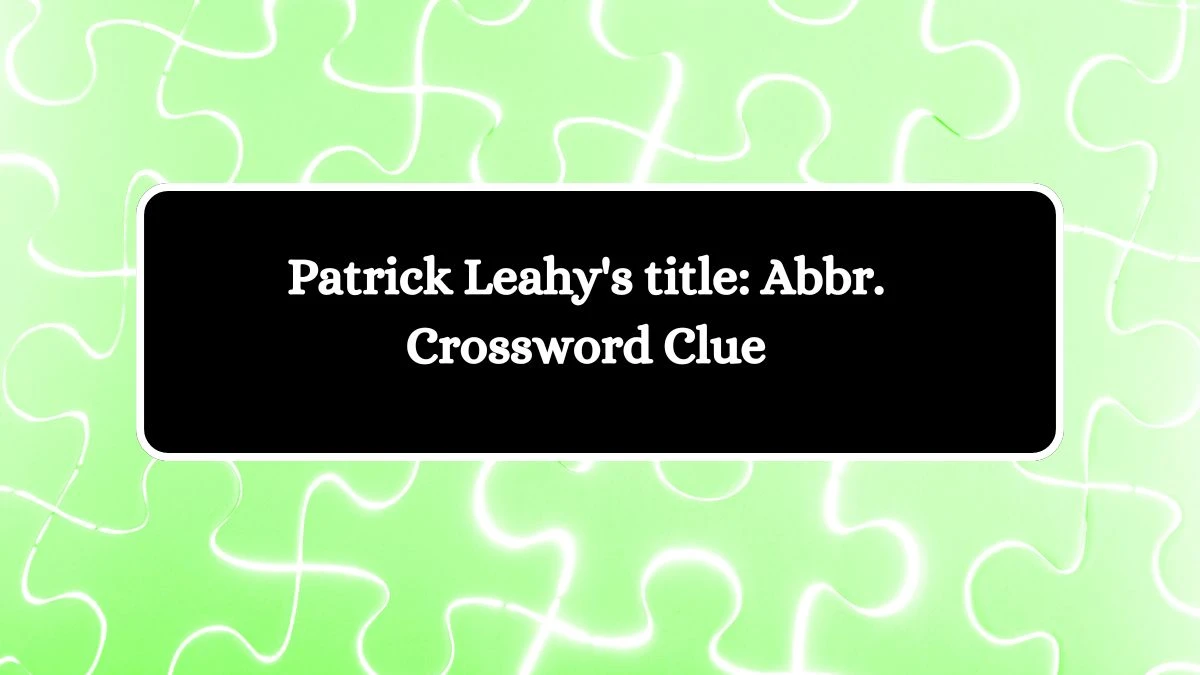 Patrick Leahy's title: Abbr. Crossword Clue